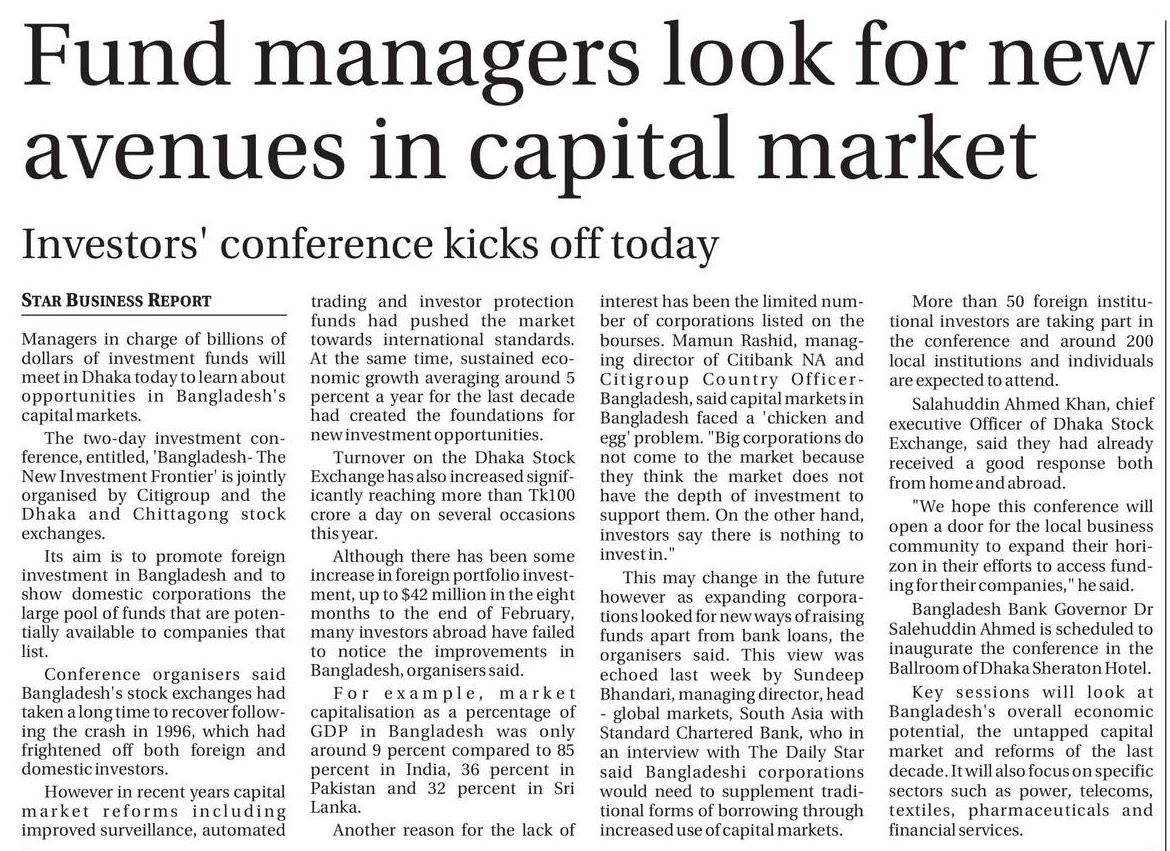 Fund managers look for new avenues in capital market

Investors' conference kicks off today

STAR BUSINESS REPORT

Managers in charge of billions of dollars of investment funds will meet in Dhaka today to learn about opportunities in Bangladesh's capital markets.

The two-day investment conference, entitled, 'Bangladesh- The New Investment Frontier' is jointly organised by Citigroup and the Dhaka and Chittagong stock exchanges.

Its aim is to promote foreign investment in Bangladesh and to show domestic corporations the large pool of funds that are potentially available to companies that list.

Conference organisers said Bangladesh's stock exchanges had taken a long time to recover following the crash in 1996, which had frightened off both foreign and domestic investors.

However in recent years capital market reforms including improved surveillance, automated trading and investor protection funds had pushed the market towards international standards. At the same time, sustained economic growth averaging around 5 percent a year for the last decade had created the foundations for new investment opportunities.

Turnover on the Dhaka Stock Exchange has also increased significantly reaching more than Tk100 crore a day on several occasions this year.

Although there has been some increase in foreign portfolio investment, up to $42 million in the eight months to the end of February, many investors abroad have failed to notice the improvements in Bangladesh, organisers said.

For example, market capitalisation as a percentage of GDP in Bangladesh was only around 9 percent compared to 85 percent in India, 36 percent in Pakistan and 32 percent in Sri Lanka.

Another reason for the lack of interest has been the limited number of corporations listed on the bourses. Mamun Rashid, managing director of Citibank NA and Citigroup Country Officer-Bangladesh, said capital markets in Bangladesh faced a 'chicken and egg' problem. "Big corporations do not come to the market because they think the market does not have the depth of investment to support them. On the other hand, investors say there is nothing to invest in."

This may change in the future however as expanding corporations looked for new ways of raising funds apart from bank loans, the organisers said. This view was echoed last week by Sundeep Bhandari, managing director, head - global markets, South Asia with Standard Chartered Bank, who in an interview with The Daily Star said Bangladeshi corporations would need to supplement traditional forms of borrowing through increased use of capital markets.

More than 50 foreign institutional investors are taking part in the conference and around 200 local institutions and individuals are expected to attend.

Salahuddin Ahmed Khan, chief executive Officer of Dhaka Stock Exchange, said they had already received a good response both from home and abroad.

"We hope this conference will open a door for the local business community to expand their horizon in their efforts to access funding for their companies," he said.

Bangladesh Bank Governor Dr Salehuddin Ahmed is scheduled to inaugurate the conference in the Ballroom of Dhaka Sheraton Hotel.

Key sessions will look at Bangladesh's overall economic potential, the untapped capital market and reforms of the last decade. It will also focus on specific sectors such as power, telecoms, textiles, pharmaceuticals and financial services.